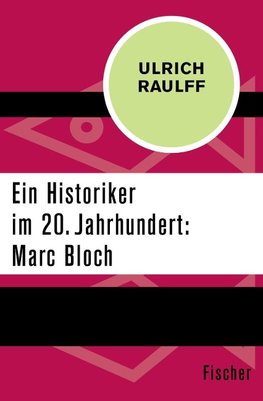 ULRICH RAULFF

Ein Historiker im 20. Jahrhundert: Marc Bloch

Fischer